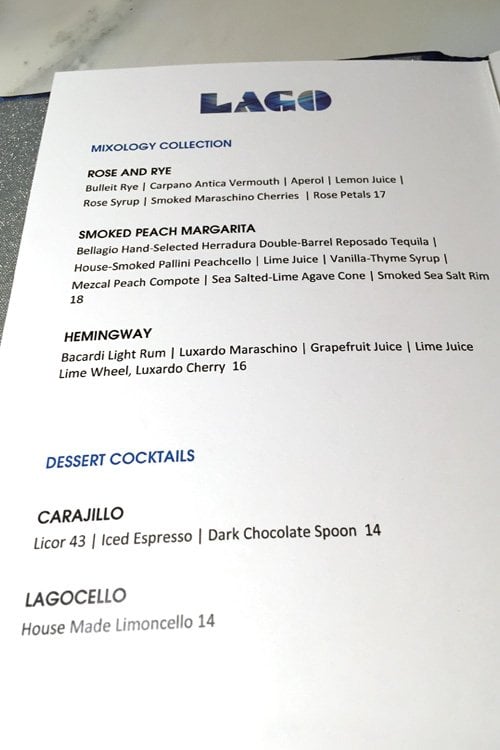 LAGO

MIXOLOGY COLLECTION

ROSE AND RYE
Bulleit Rye | Carpano Antica Vermouth | Aperol | Lemon Juice | Rose Syrup | Smoked Maraschino Cherries | Rose Petals 17

SMOKED PEACH MARGARITA
Bellagio Hand-Selected Herradura Double-Barrel Reposado Tequila | House-Smoked Pallini Peachcello | Lime Juice | Vanilla-Thyme Syrup | Mezcal Peach Compote | Sea Salted-Lime Agave Cone | Smoked Sea Salt Rim 18

HEMINGWAY
Bacardi Light Rum | Luxardo Maraschino | Grapefruit Juice | Lime Juice
Lime Wheel, Luxardo Cherry 16

DESSERT COCKTAILS

CARAJILLO
Licor 43 | Iced Espresso | Dark Chocolate Spoon 14

LAGOCELLO
House Made Limoncello 14